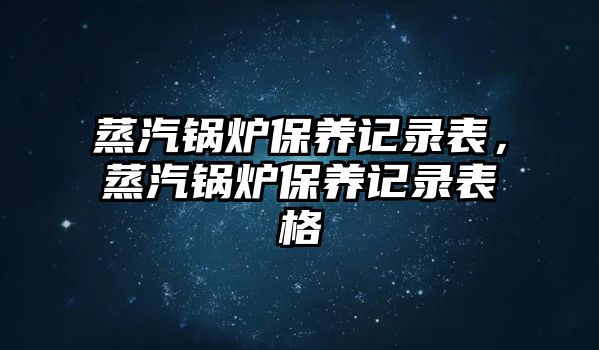 蒸汽锅炉保养记录表，蒸汽锅炉保养记录表格